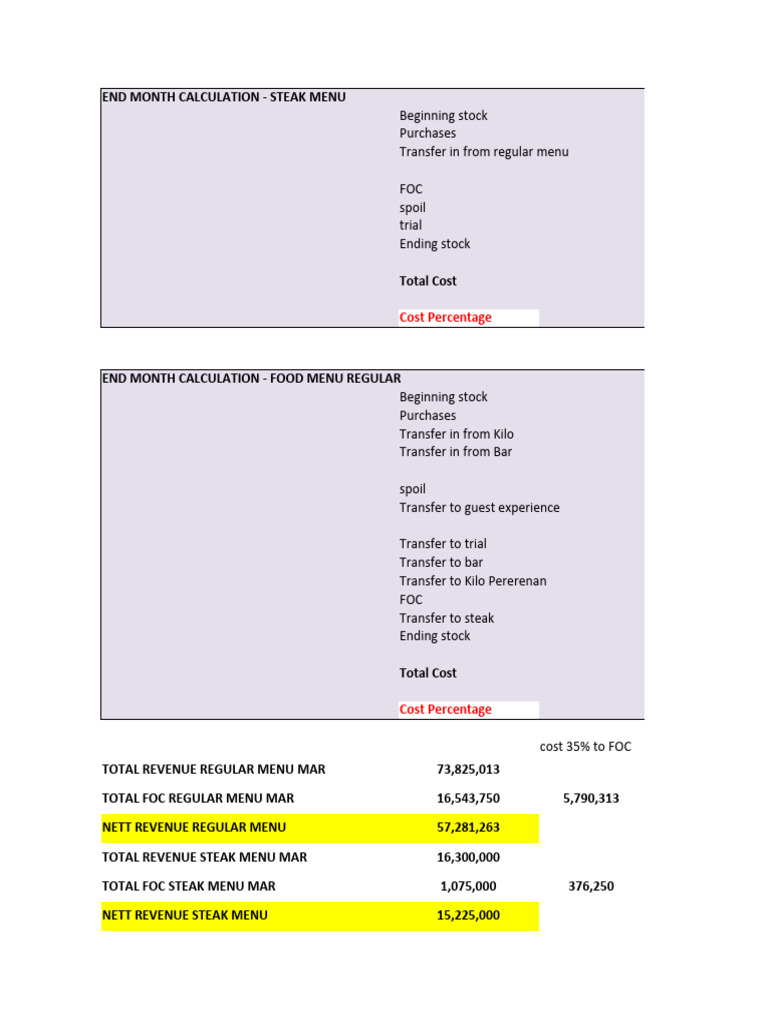 END MONTH CALCULATION - STEAK MENU

Beginning stock
Purchases
Transfer in from regular menu

FOC
spoil
trial
Ending stock

Total Cost

Cost Percentage

END MONTH CALCULATION - FOOD MENU REGULAR

Beginning stock
Purchases
Transfer in from Kilo
Transfer in from Bar

spoil
Transfer to guest experience

Transfer to trial
Transfer to bar
Transfer to Kilo Pererenan
FOC
Transfer to steak
Ending stock

Total Cost

Cost Percentage

| | | cost 35% to FOC |
|---|---|---|
| TOTAL REVENUE REGULAR MENU MAR | 73,825,013 | |
| TOTAL FOC REGULAR MENU MAR | 16,543,750 | 5,790,313 |
| NETT REVENUE REGULAR MENU | 57,281,263 | |
| TOTAL REVENUE STEAK MENU MAR | 16,300,000 | |
| TOTAL FOC STEAK MENU MAR | 1,075,000 | 376,250 |
| NETT REVENUE STEAK MENU | 15,225,000 | |